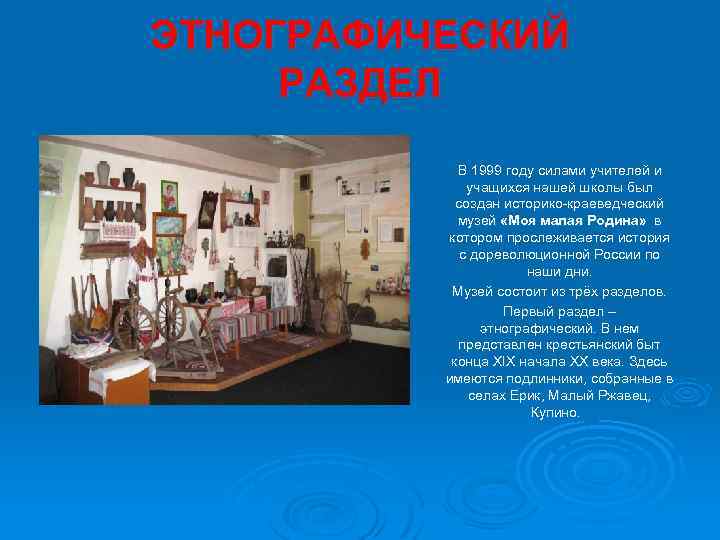 ЭТНОГРАФИЧЕСКИЙ РАЗДЕЛ

В 1999 году силами учителей и учащихся нашей школы был создан историко-краеведческий музей «Моя малая Родина» в котором прослеживается история с дореволюционной России по наши дни.

Музей состоит из трёх разделов.

Первый раздел – этнографический. В нем представлен крестьянский быт конца XIX начала XX века. Здесь имеются подлинники, собранные в селах Ерик, Малый Ржавец, Купино.